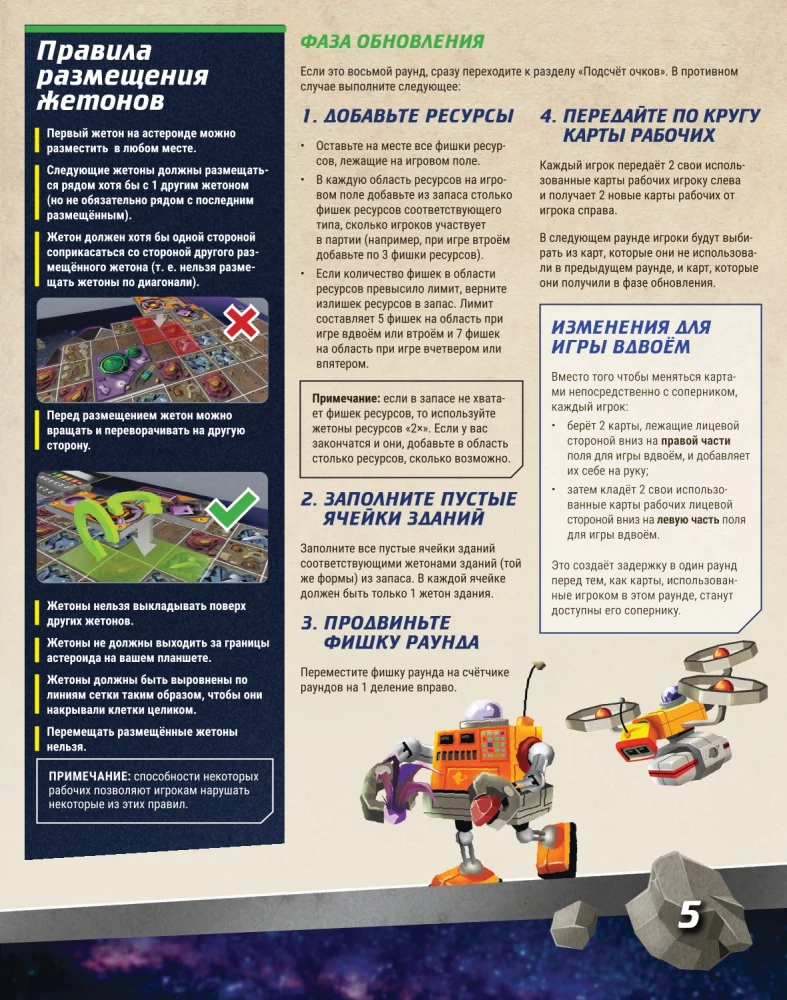 Правила размещения жетонов

Первый жетон на астероиде можно разместить в любом месте.

Следующие жетоны должны размещаться рядом хотя бы с 1 другим жетоном (но не обязательно рядом с последним размещённым).

Жетон должен хотя бы одной стороной соприкасаться со стороной другого размещённого жетона (т. е. нельзя размещать жетоны по диагонали).

Перед размещением жетон можно вращать и переворачивать на другую сторону.

Жетоны нельзя выкладывать поверх других жетонов.

Жетоны не должны выходить за границы астероида на вашем планшете.

Жетоны должны быть выровнены по линиям сетки таким образом, чтобы они накрывали клетки целиком.

Перемещать размещённые жетоны нельзя.

ПРИМЕЧАНИЕ: способности некоторых рабочих позволяют игрокам нарушать некоторые из этих правил.

ФАЗА ОБНОВЛЕНИЯ

Если это восьмой раунд, сразу переходите к разделу «Подсчёт очков». В противном случае выполните следующее:

1. ДОБАВЬТЕ РЕСУРСЫ

• Оставьте на месте все фишки ресурсов, лежащие на игровом поле.

• В каждую область ресурсов на игровом поле добавьте из запаса столько фишек ресурсов соответствующего типа, сколько игроков участвует в партии (например, при игре втроём добавьте по 3 фишки ресурсов).

• Если количество фишек в области ресурсов превысило лимит, верните излишек ресурсов в запас. Лимит составляет 5 фишек на область при игре вдвоём или втроём и 7 фишек на область при игре вчетвером или впятером.

Примечание: если в запасе не хватает фишек ресурсов, то используйте жетоны ресурсов «2×». Если у вас закончатся и они, добавьте в область столько ресурсов, сколько возможно.

2. ЗАПОЛНИТЕ ПУСТЫЕ ЯЧЕЙКИ ЗДАНИЙ

Заполните все пустые ячейки зданий соответствующими жетонами зданий (той же формы) из запаса. В каждой ячейке должен быть только 1 жетон здания.

3. ПРОДВИНЬТЕ ФИШКУ РАУНДА

Переместите фишку раунда на счётчике раундов на 1 деление вправо.

4. ПЕРЕДАЙТЕ ПО КРУГУ КАРТЫ РАБОЧИХ

Каждый игрок передаёт 2 свои использованные карты рабочих игроку слева и получает 2 новые карты рабочих от игрока справа.

В следующем раунде игроки будут выбирать из карт, которые они не использовали в предыдущем раунде, и карт, которые они получили в фазе обновления.

ИЗМЕНЕНИЯ ДЛЯ ИГРЫ ВДВОЁМ

Вместо того чтобы меняться картами непосредственно с соперником, каждый игрок:

• берёт 2 карты, лежащие лицевой стороной вниз на правой части поля для игры вдвоём, и добавляет их себе на руку;

• затем кладёт 2 свои использованные карты рабочих лицевой стороной вниз на левую часть поля для игры вдвоём.

Это создаёт задержку в один раунд перед тем, как карты, использованные игроком в этом раунде, станут доступны его сопернику.

5